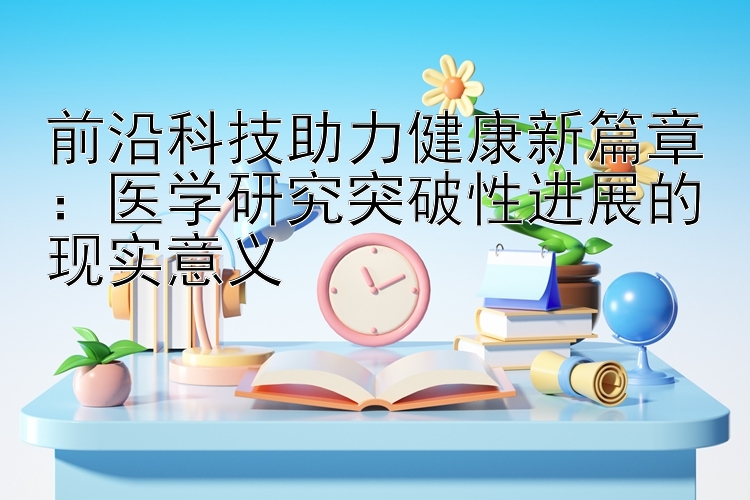 前沿科技助力健康新篇章：医学研究突破性进展的现实意义